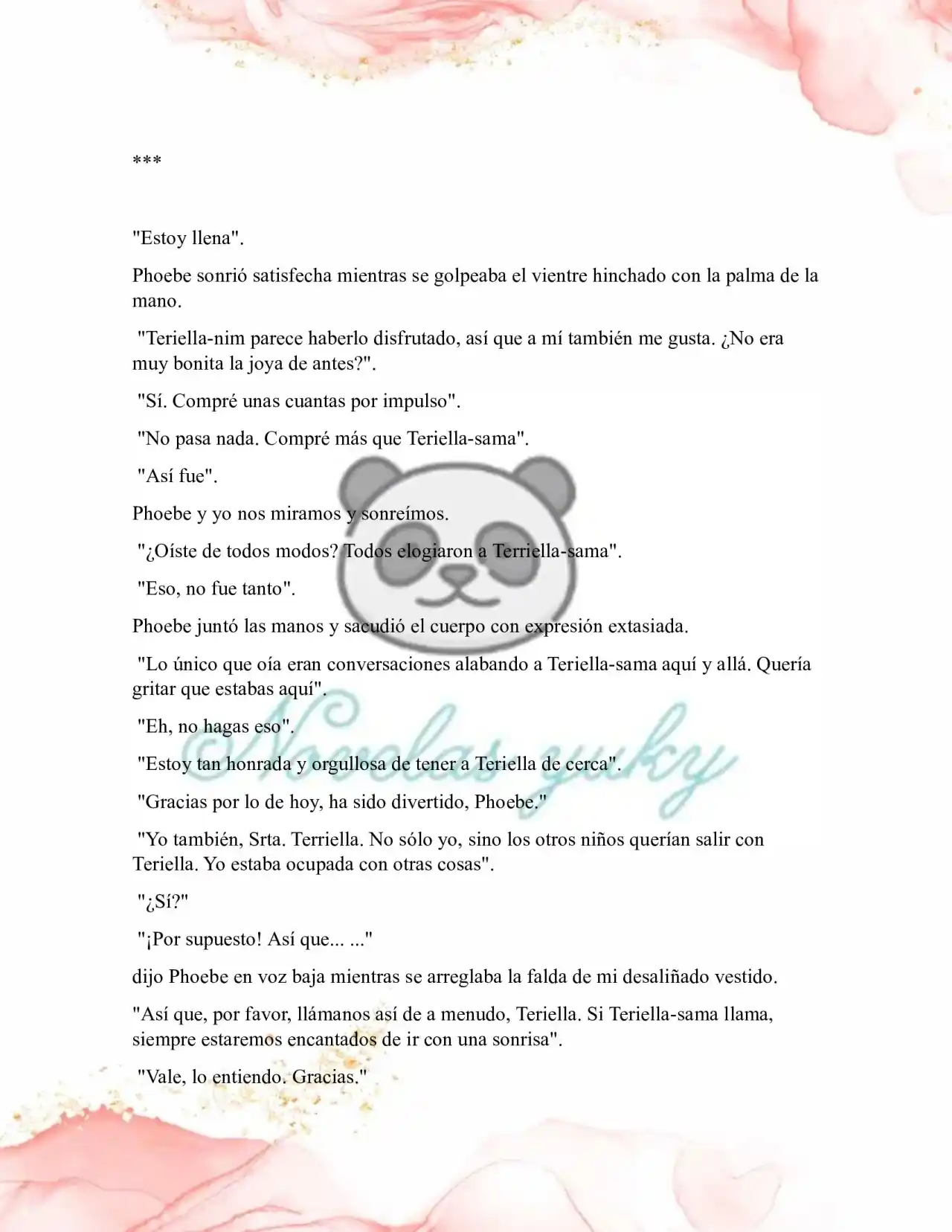 ***

"Estoy llena".

Phoebe sonrió satisfecha mientras se golpeaba el vientre hinchado con la palma de la mano.

"Teriella-nim parece haberlo disfrutado, así que a mí también me gusta. ¿No era muy bonita la joya de antes?".

"Sí. Compré unas cuantas por impulso".

"No pasa nada. Compré más que Teriella-sama".

"Así fue".

Phoebe y yo nos miramos y sonreímos.

"¿Oíste de todos modos? Todos elogiaron a Terriella-sama".

"Eso, no fue tanto".

Phoebe juntó las manos y sacudió el cuerpo con expresión extasiada.

"Lo único que oía eran conversaciones alabando a Teriella-sama aquí y allá. Quería gritar que estabas aquí".

"Eh, no hagas eso".

"Estoy tan honrada y orgullosa de tener a Teriella de cerca".

"Gracias por lo de hoy, ha sido divertido, Phoebe."

"Yo también, Srta. Terriella. No sólo yo, sino los otros niños querían salir con Teriella. Yo estaba ocupada con otras cosas".

"¿Sí?"

"¡Por supuesto! Así que... ..."

dijo Phoebe en voz baja mientras se arreglaba la falda de mi desaliñado vestido.

"Así que, por favor, llámanos así de a menudo, Teriella. Si Teriella-sama llama, siempre estaremos encantados de ir con una sonrisa".

"Vale, lo entiendo. Gracias."

Novelas yuky